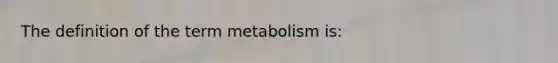 The definition of the term metabolism is: